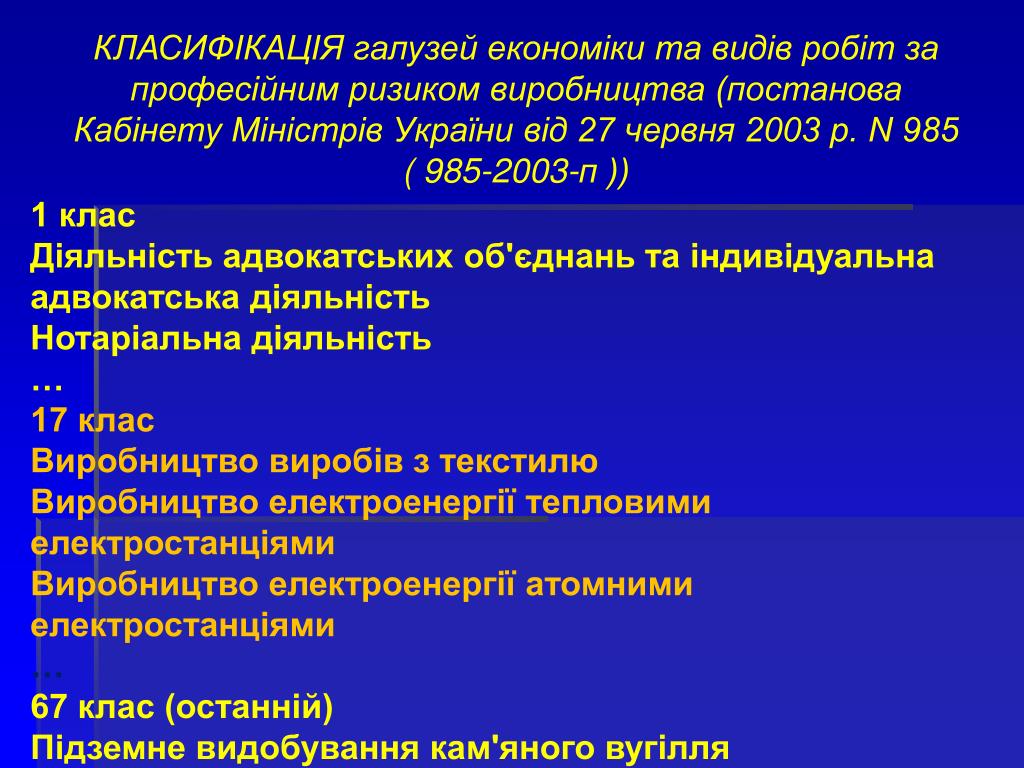 КЛАСИФІКАЦІЯ галузей економіки та видів робіт за професійним ризиком виробництва (постанова Кабінету Міністрів України від 27 червня 2003 р. N 985 ( 985-2003-п ))

1 клас
Діяльність адвокатських об'єднань та індивідуальна адвокатська діяльність
Нотаріальна діяльність
…
17 клас
Виробництво виробів з текстилю
Виробництво електроенергії тепловими електростанціями
Виробництво електроенергії атомними електростанціями
…
67 клас (останній)
Підземне видобування кам'яного вугілля